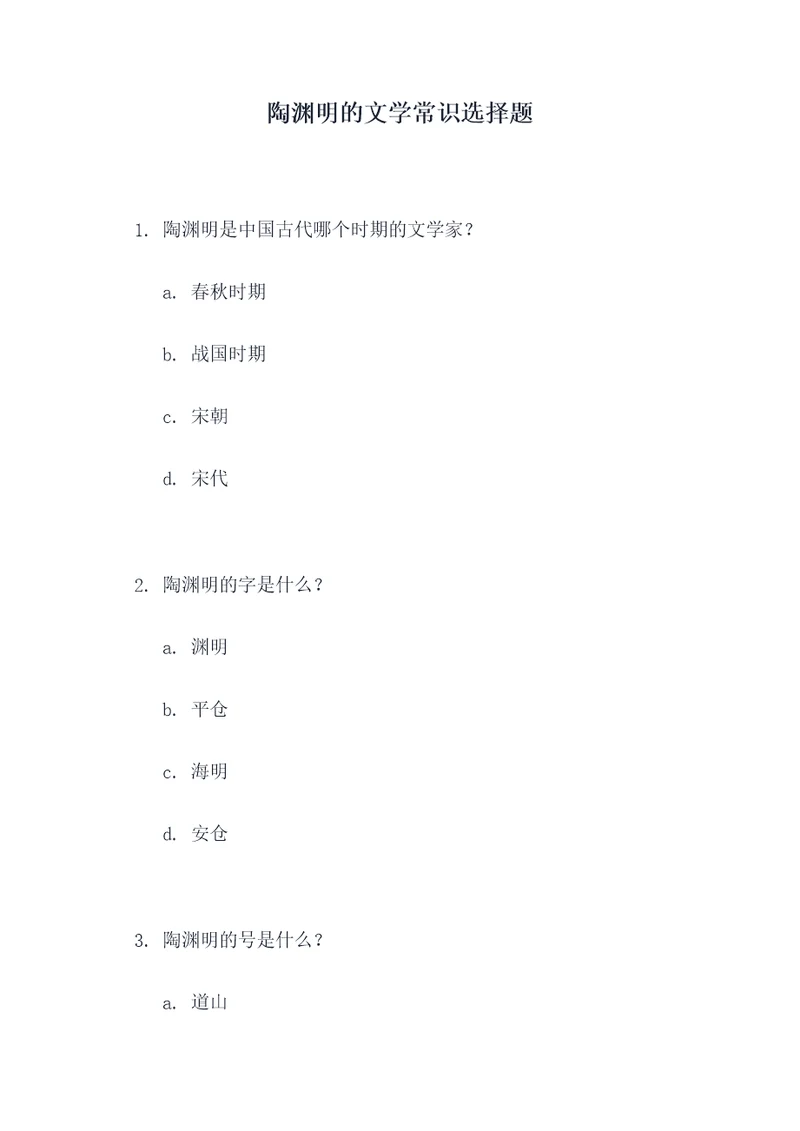 陶渊明的文学常识选择题

1. 陶渊明是中国古代哪个时期的文学家？

a. 春秋时期

b. 战国时期

c. 宋朝

d. 宋代

2. 陶渊明的字是什么？

a. 渊明

b. 平仓

c. 海明

d. 安仓

3. 陶渊明的号是什么？

a. 道山